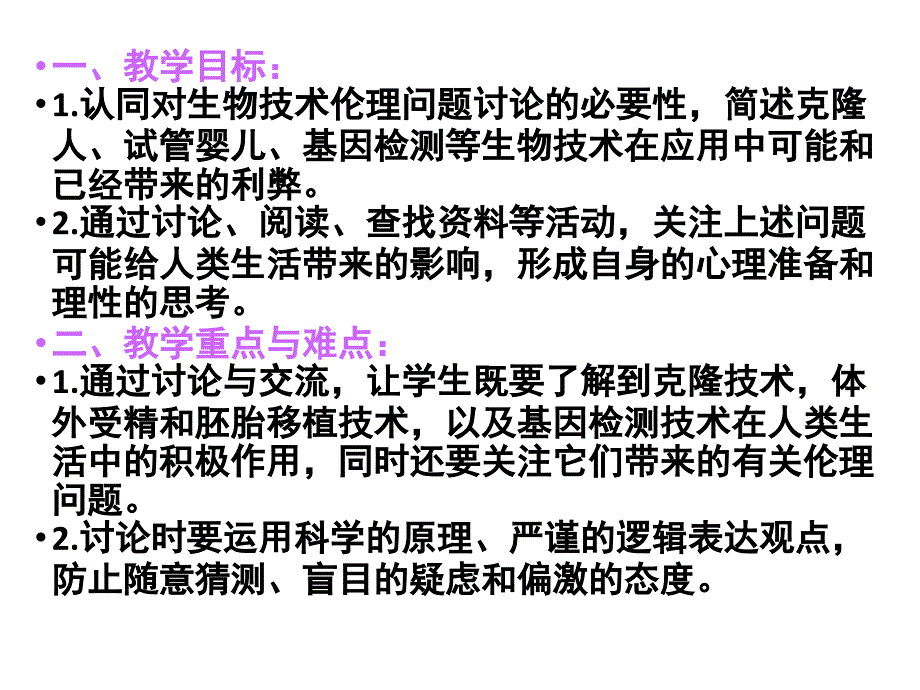 • 一、教学目标：
• 1.认同对生物技术伦理问题讨论的必要性，简述克隆人、试管婴儿、基因检测等生物技术在应用中可能和已经带来的利弊。
• 2.通过讨论、阅读、查找资料等活动，关注上述问题可能给人类生活带来的影响，形成自身的心理准备和理性的思考。
• 二、教学重点与难点：
• 1.通过讨论与交流，让学生既要了解到克隆技术，体外受精和胚胎移植技术，以及基因检测技术在人类生活中的积极作用，同时还要关注它们带来的有关伦理问题。
• 2.讨论时要运用科学的原理、严谨的逻辑表达观点，防止随意猜测、盲目的疑虑和偏激的态度。